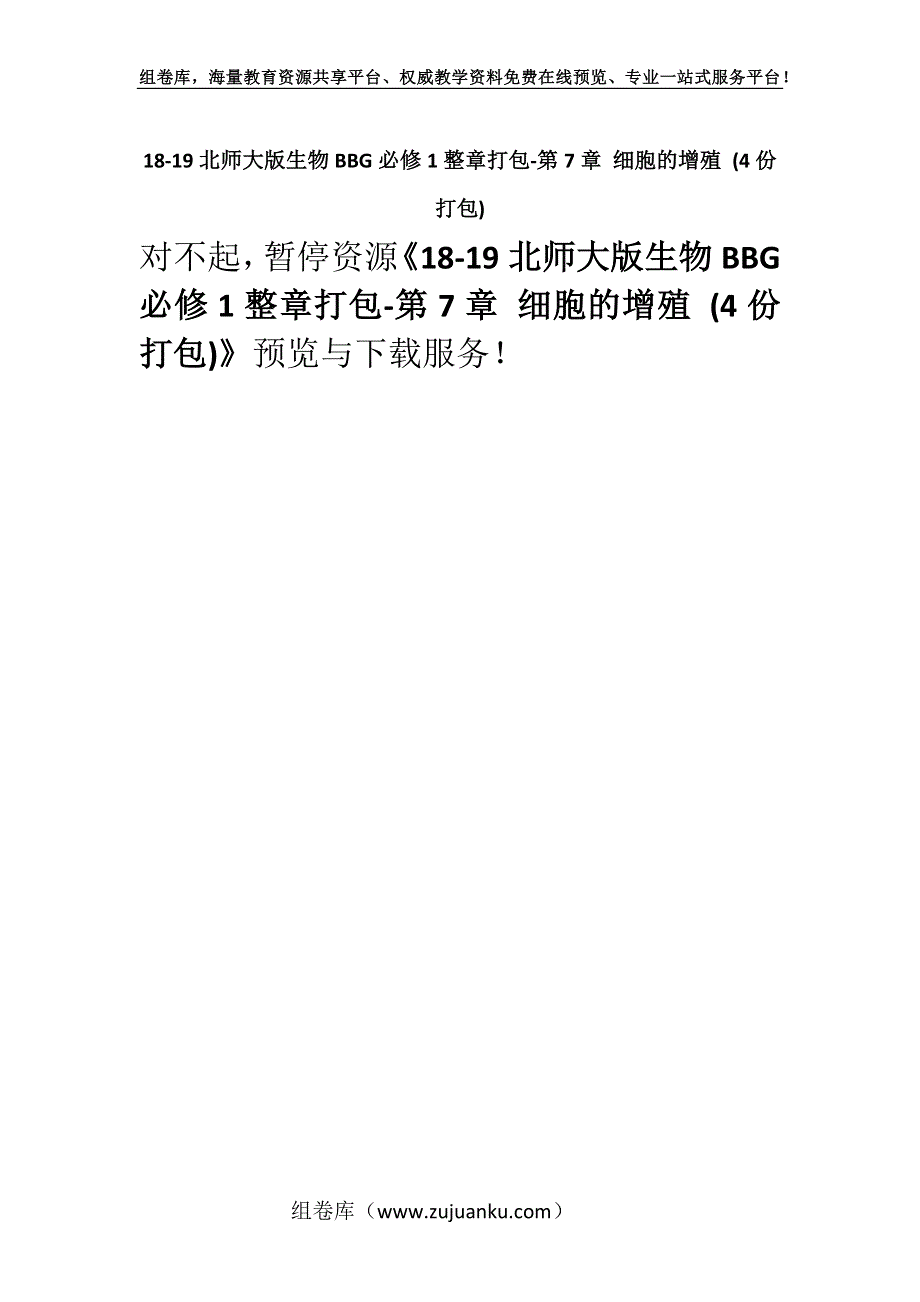 组卷库，海量教育资源共享平台、权威教学资料免费在线预览、专业一站式服务平台！

18-19 北师大版生物 BBG 必修 1 整章打包-第 7 章 细胞的增殖 (4 份打包)

对不起，暂停资源《18-19 北师大版生物 BBG 必修 1 整章打包-第 7 章 细胞的增殖 (4 份打包)》预览与下载服务！

组卷库（www.zujuanku.com）